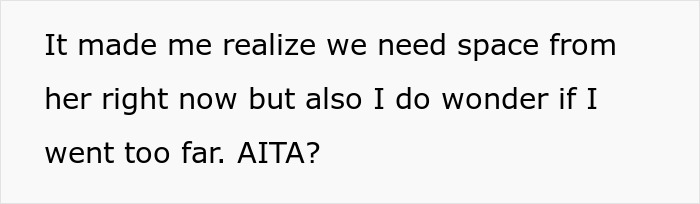 It made me realize we need space from her right now but also I do wonder if I went too far. AITA?